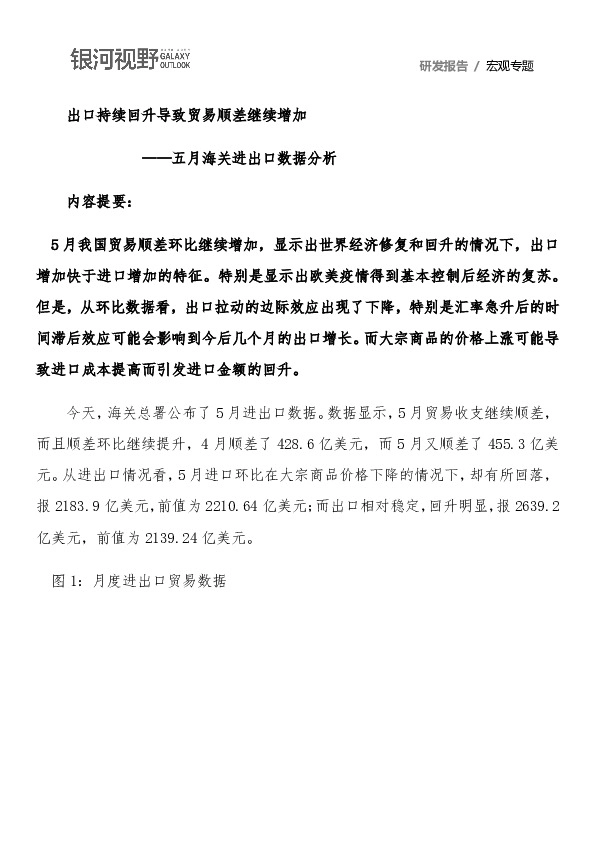 银河视野 GALAXY OUTLOOK

研发报告 / 宏观专题

出口持续回升导致贸易顺差继续增加

——五月海关进出口数据分析

内容提要：

5月我国贸易顺差环比继续增加，显示出世界经济修复和回升的情况下，出口增加快于进口增加的特征。特别是显示出欧美疫情得到基本控制后经济的复苏。但是，从环比数据看，出口拉动的边际效应出现了下降，特别是汇率急升后的时间滞后效应可能会影响到今后几个月的出口增长。而大宗商品的价格上涨可能导致进口成本提高而引发进口金额的回升。

今天，海关总署公布了5月进出口数据。数据显示，5月贸易收支继续顺差，而且顺差环比继续提升，4月顺差了428.6亿美元，而5月又顺差了455.3亿美元。从进出口情况看，5月进口环比在大宗商品价格下降的情况下，却有所回落，报2183.9亿美元，前值为2210.64亿美元；而出口相对稳定，回升明显，报2639.2亿美元，前值为2139.24亿美元。

图1：月度进出口贸易数据